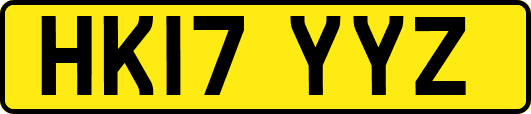 HK17 YYZ